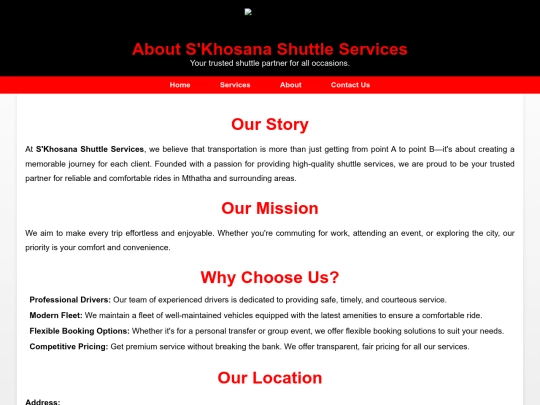 About S'Khosana Shuttle Services

Your trusted shuttle partner for all occasions.

Home Services About Contact Us

Our Story

At S'Khosana Shuttle Services, we believe that transportation is more than just getting from point A to point B—it's about creating a memorable journey for each client. Founded with a passion for providing high-quality shuttle services, we are proud to be your trusted partner for reliable and comfortable rides in Mthatha and surrounding areas.

Our Mission

We aim to make every trip effortless and enjoyable. Whether you're commuting for work, attending an event, or exploring the city, our priority is your comfort and convenience.

Why Choose Us?

Professional Drivers: Our team of experienced drivers is dedicated to providing safe, timely, and courteous service.

Modern Fleet: We maintain a fleet of well-maintained vehicles equipped with the latest amenities to ensure a comfortable ride.

Flexible Booking Options: Whether it's for a personal transfer or group event, we offer flexible booking solutions to suit your needs.

Competitive Pricing: Get premium service without breaking the bank. We offer transparent, fair pricing for all our services.

Our Location

Address: